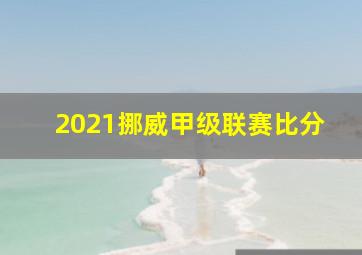 2021挪威甲级联赛比分